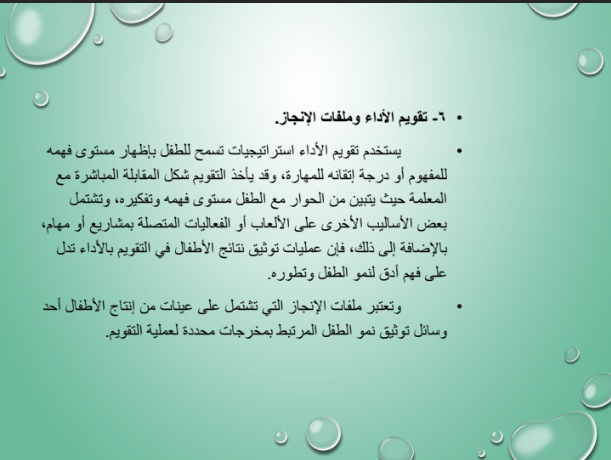 • ٦- تقويم الأداء وملفات الإنجاز.

• يستخدم تقويم الأداء استراتيجيات تسمح للطفل بإظهار مستوى فهمه للمفهوم أو درجة إتقانه للمهارة، وقد يأخذ التقويم شكل المقابلة المباشرة مع المعلمة حيث يتبين من الحوار مع الطفل مستوى فهمه وتفكيره، وتشتمل بعض الأساليب الأخرى على الألعاب أو الفعاليات المتصلة بمشاريع أو مهام، بالإضافة إلى ذلك، فإن عمليات توثيق نتائج الأطفال في التقويم بالأداء تدل على فهم أدق لنمو الطفل وتطوره.

• وتعتبر ملفات الإنجاز التي تشتمل على عينات من إنتاج الأطفال أحد وسائل توثيق نمو الطفل المرتبط بمخرجات محددة لعملية التقويم.